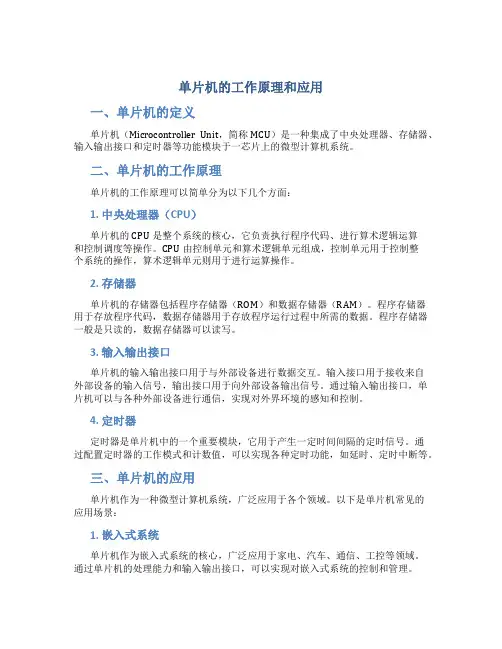 单片机的工作原理和应用

一、单片机的定义

单片机（Microcontroller Unit，简称MCU）是一种集成了中央处理器、存储器、输入输出接口和定时器等功能模块于一芯片上的微型计算机系统。

二、单片机的工作原理

单片机的工作原理可以简单分为以下几个方面：

1. 中央处理器（CPU）

单片机的CPU是整个系统的核心，它负责执行程序代码、进行算术逻辑运算和控制调度等操作。CPU由控制单元和算术逻辑单元组成，控制单元用于控制整个系统的操作，算术逻辑单元则用于进行运算操作。

2. 存储器

单片机的存储器包括程序存储器（ROM）和数据存储器（RAM）。程序存储器用于存放程序代码，数据存储器用于存放程序运行过程中所需的数据。程序存储器一般是只读的，数据存储器可以读写。

3. 输入输出接口

单片机的输入输出接口用于与外部设备进行数据交互。输入接口用于接收来自外部设备的输入信号，输出接口用于向外部设备输出信号。通过输入输出接口，单片机可以与各种外部设备进行通信，实现对外界环境的感知和控制。

4. 定时器

定时器是单片机中的一个重要模块，它用于产生一定时间间隔的定时信号。通过配置定时器的工作模式和计数值，可以实现各种定时功能，如延时、定时中断等。

三、单片机的应用

单片机作为一种微型计算机系统，广泛应用于各个领域。以下是单片机常见的应用场景：

1. 嵌入式系统

单片机作为嵌入式系统的核心，广泛应用于家电、汽车、通信、工控等领域。通过单片机的处理能力和输入输出接口，可以实现对嵌入式系统的控制和管理。